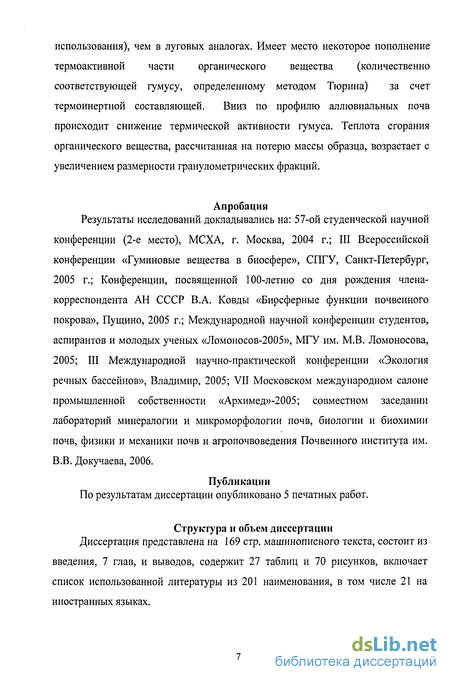 использования), чем в луговых аналогах. Имеет место некоторое пополнение термоактивной части органического вещества (количественно соответствующей гумусу, определенному методом Тюрина) за счет термоинертной составляющей. Вниз по профилю аллювиальных почв происходит снижение термической активности гумуса. Теплота сгорания органического вещества, рассчитанная на потерю массы образца, возрастает с увеличением размерности гранулометрических фракций.

Апробация

Результаты исследований докладывались на: 57-ой студенческой научной конференции (2-е место), МСХА, г. Москва, 2004 г.; III Всероссийской конференции «Гуминовые вещества в биосфере», СПГУ, Санкт-Петербург, 2005 г.; Конференции, посвященной 100-летию со дня рождения члена-корреспондента АН СССР В.А. Ковды «Биосферные функции почвенного покрова», Пущино, 2005 г.; Международной научной конференции студентов, аспирантов и молодых ученых «Ломоносов-2005», МГУ им. М.В. Ломоносова, 2005; III Международной научно-практической конференции «Экология речных бассейнов», Владимир, 2005; VII Московском международном салоне промышленной собственности «Архимед»-2005; совместном заседании лабораторий минералогии и микроморфологии почв, биологии и биохимии почв, физики и механики почв и агропочвоведения Почвенного института им. В.В. Докучаева, 2006.

Публикации

По результатам диссертации опубликовано 5 печатных работ.

Структура и объем диссертации

Диссертация представлена на 169 стр. машинописного текста, состоит из введения, 7 глав, и выводов, содержит 27 таблиц и 70 рисунков, включает список использованной литературы из 201 наименования, в том числе 21 на иностранных языках.

7

dsLib.net
библиотека диссертаций